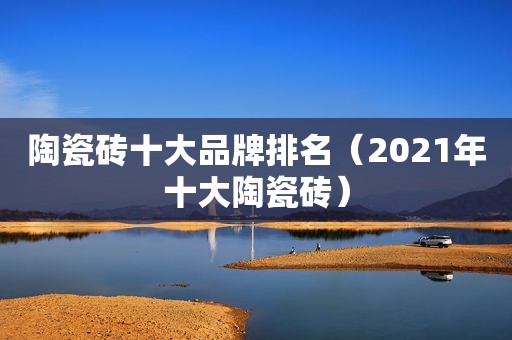 陶瓷砖十大品牌排名（2021年十大陶瓷砖）